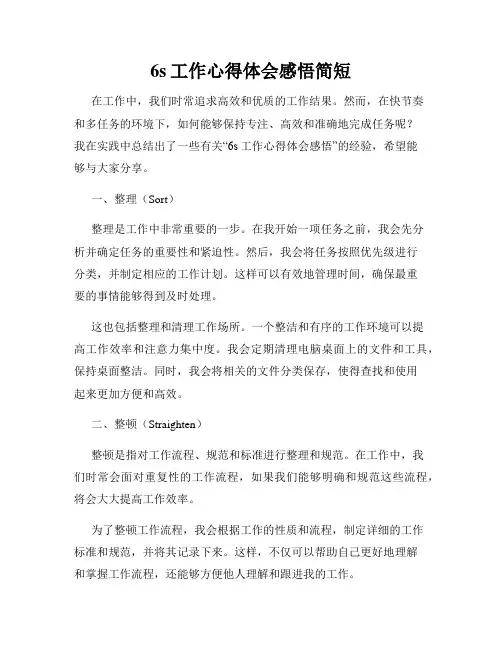 6s 工作心得体会感悟简短

在工作中，我们时常追求高效和优质的工作结果。然而，在快节奏和多任务的环境下，如何能够保持专注、高效和准确地完成任务呢？我在实践中总结出了一些有关“6s 工作心得体会感悟”的经验，希望能够与大家分享。

一、整理（Sort）

整理是工作中非常重要的一步。在我开始一项任务之前，我会先分析并确定任务的重要性和紧迫性。然后，我会将任务按照优先级进行分类，并制定相应的工作计划。这样可以有效地管理时间，确保最重要的事情能够得到及时处理。

这也包括整理和清理工作场所。一个整洁和有序的工作环境可以提高工作效率和注意力集中度。我会定期清理电脑桌面上的文件和工具，保持桌面整洁。同时，我会将相关的文件分类保存，使得查找和使用起来更加方便和高效。

二、整顿（Straighten）

整顿是指对工作流程、规范和标准进行整理和规范。在工作中，我们时常会面对重复性的工作流程，如果我们能够明确和规范这些流程，将会大大提高工作效率。

为了整顿工作流程，我会根据工作的性质和流程，制定详细的工作标准和规范，并将其记录下来。这样，不仅可以帮助自己更好地理解和掌握工作流程，还能够方便他人理解和跟进我的工作。